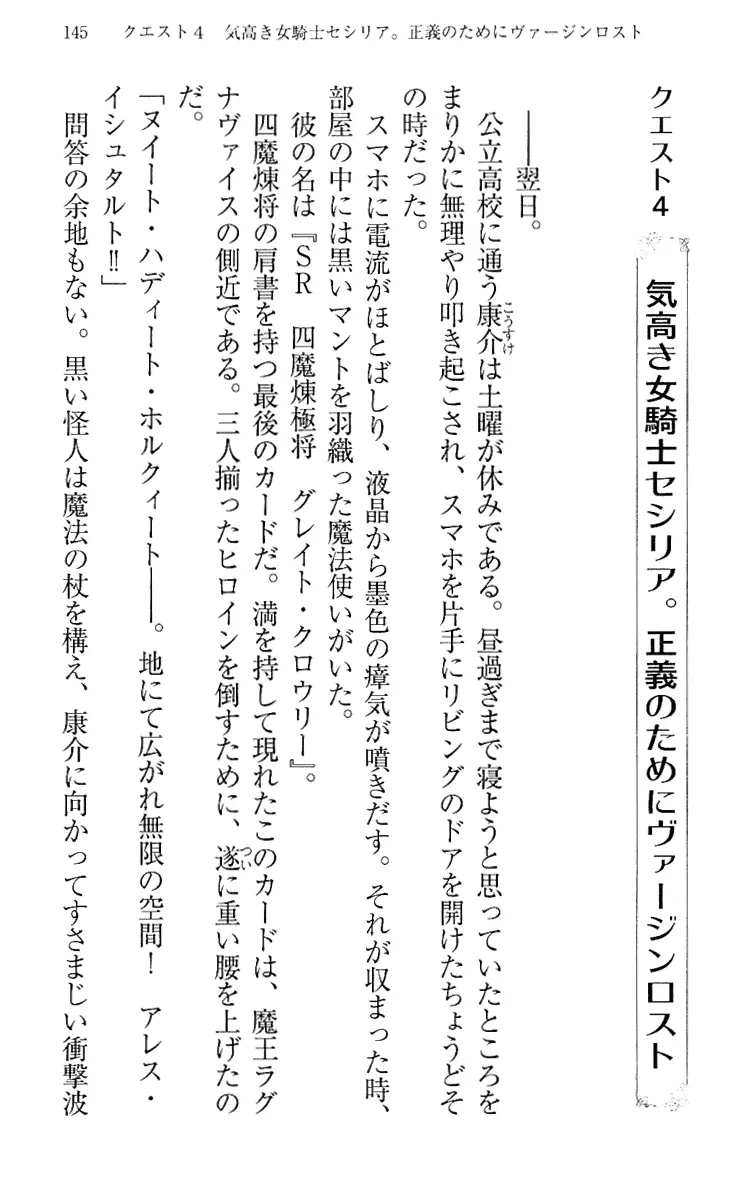 145　クエスト４　気高き女騎士セシリア。正義のためにヴァージンロスト

クエスト４

気高き女騎士セシリア。正義のためにヴァージンロスト

――翌日。

公立高校に通う康介(こうすけ)は土曜が休みである。昼過ぎまで寝ようと思っていたところをまりかに無理やり叩き起こされ、スマホを片手にリビングのドアを開けたちょうどその時だった。

スマホに電流がほとばしり、液晶から墨色の瘴気が噴きだす。それが収まった時、部屋の中には黒いマントを羽織った魔法使いがいた。

彼の名は『ＳＲ　四魔煉極将　グレイト・クロウリー』。

四魔煉将の肩書を持つ最後のカードだ。満を持して現れたこのカードは、魔王ラグナヴァイスの側近である。三人揃ったヒロインを倒すために、遂(つい)に重い腰を上げたのだ。

「ヌイート・ハディート・ホルクィート――。地にて広がれ無限の空間！　アレス・イシュタルト‼」

問答の余地もない。黒い怪人は魔法の杖を構え、康介に向かってすさまじい衝撃波